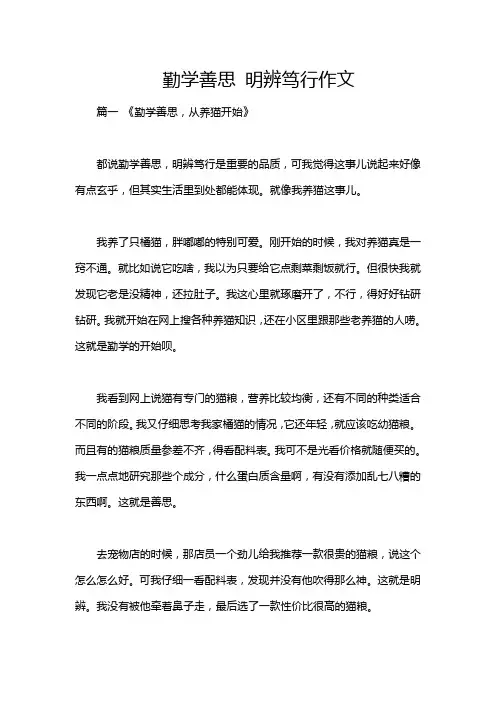 勤学善思 明辨笃行作文

篇一 《勤学善思，从养猫开始》

都说勤学善思，明辨笃行是重要的品质，可我觉得这事儿说起来好像有点玄乎，但其实生活里到处都能体现。就像我养猫这事儿。

我养了只橘猫，胖嘟嘟的特别可爱。刚开始的时候，我对养猫真是一窍不通。就比如说它吃啥，我以为只要给它点剩菜剩饭就行。但很快我就发现它老是没精神，还拉肚子。我这心里就琢磨开了，不行，得好好钻研钻研。我就开始在网上搜各种养猫知识，还在小区里跟那些老养猫的人唠。这就是勤学的开始呗。

我看到网上说猫有专门的猫粮，营养比较均衡，还有不同的种类适合不同的阶段。我又仔细思考我家橘猫的情况，它还年轻，就应该吃幼猫粮。而且有的猫粮质量参差不齐，得看配料表。我可不是光看价格就随便买的。我一点点地研究那些个成分，什么蛋白质含量啊，有没有添加乱七八糟的东西啊。这就是善思。

去宠物店的时候，那店员一个劲儿给我推荐一款很贵的猫粮，说这个怎么怎么好。可我仔细一看配料表，发现并没有他吹得那么神。这就是明辨。我没有被他牵着鼻子走，最后选了一款性价比很高的猫粮。